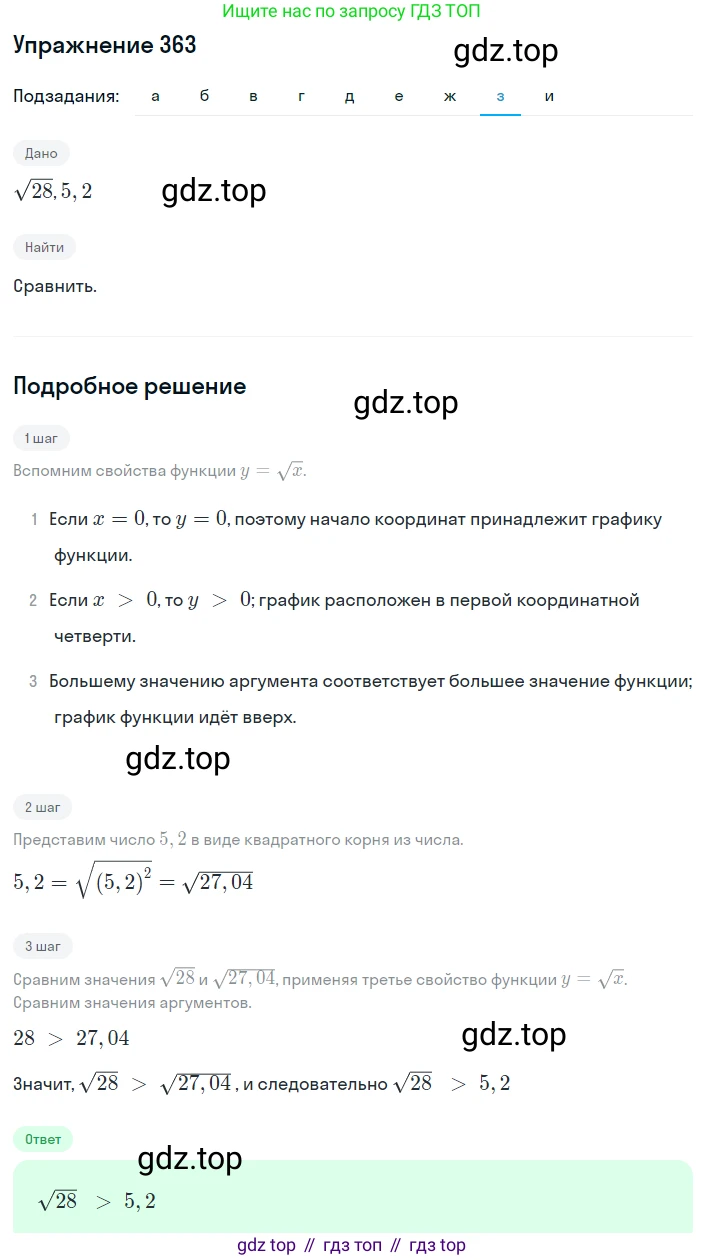 Ищите нас по запросу ГДЗ ТОП

Упражнение 363

gdz.top

Подзадания: а б в г д е ж з и

Дано

$\sqrt{28}, 5,2$

gdz.top

Найти

Сравнить.

Подробное решение

gdz.top

1 шаг

Вспомним свойства функции $y = \sqrt{x}$.

1 Если $x = 0$, то $y = 0$, поэтому начало координат принадлежит графику функции.

2 Если $x > 0$, то $y > 0$; график расположен в первой координатной четверти.

3 Большему значению аргумента соответствует большее значение функции; график функции идёт вверх.

gdz.top

2 шаг

Представим число $5,2$ в виде квадратного корня из числа.

$5,2 = \sqrt{(5,2)^2} = \sqrt{27,04}$

3 шаг

Сравним значения $\sqrt{28}$ и $\sqrt{27,04}$, применяя третье свойство функции $y = \sqrt{x}$.
Сравним значения аргументов.

$28 > 27,04$

gdz.top

Значит, $\sqrt{28} > \sqrt{27,04}$, и следовательно $\sqrt{28} > 5,2$

Ответ

gdz.top

$\sqrt{28} > 5,2$

gdz top // гдз топ // гдз top